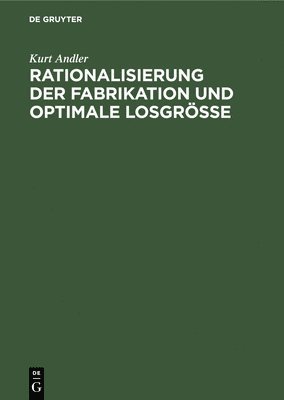 DE GRUYTER

Kurt Andler

RATIONALISIERUNG DER FABRIKATION UND OPTIMALE LOSGRÖSSE

DE
G